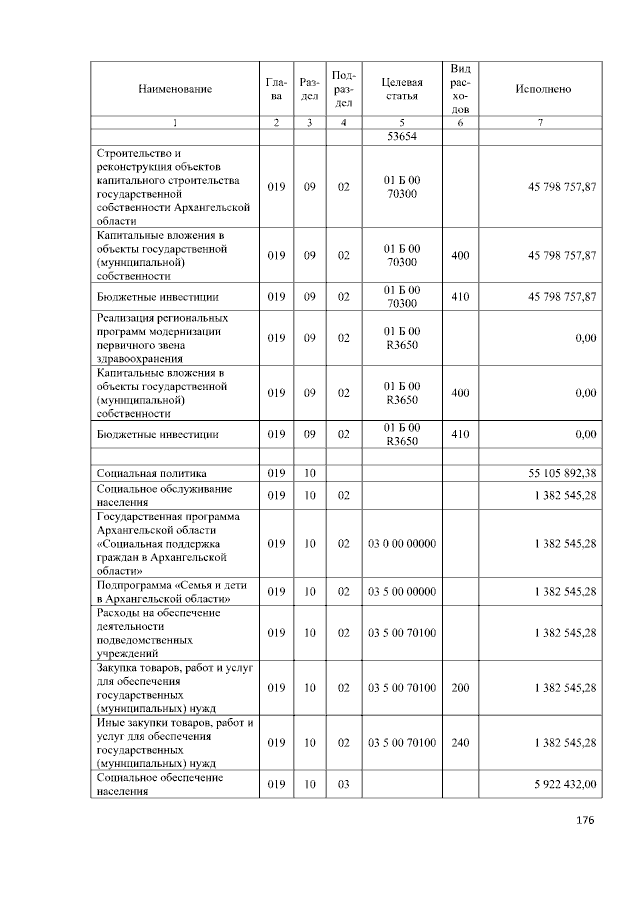 | Наименование | Глава | Раздел | Подраздел | Целевая статья | Вид расходов | Исполнено |
|---|---|---|---|---|---|---|
| 1 | 2 | 3 | 4 | 5 | 6 | 7 |
|  |  |  |  | 53654 |  |  |
| Строительство и реконструкция объектов капитального строительства государственной собственности Архангельской области | 019 | 09 | 02 | 01 Б 00 70300 |  | 45 798 757,87 |
| Капитальные вложения в объекты государственной (муниципальной) собственности | 019 | 09 | 02 | 01 Б 00 70300 | 400 | 45 798 757,87 |
| Бюджетные инвестиции | 019 | 09 | 02 | 01 Б 00 70300 | 410 | 45 798 757,87 |
| Реализация региональных программ модернизации первичного звена здравоохранения | 019 | 09 | 02 | 01 Б 00 R3650 |  | 0,00 |
| Капитальные вложения в объекты государственной (муниципальной) собственности | 019 | 09 | 02 | 01 Б 00 R3650 | 400 | 0,00 |
| Бюджетные инвестиции | 019 | 09 | 02 | 01 Б 00 R3650 | 410 | 0,00 |
|  |  |  |  |  |  |  |
| Социальная политика | 019 | 10 |  |  |  | 55 105 892,38 |
| Социальное обслуживание населения | 019 | 10 | 02 |  |  | 1 382 545,28 |
| Государственная программа Архангельской области «Социальная поддержка граждан в Архангельской области» | 019 | 10 | 02 | 03 0 00 00000 |  | 1 382 545,28 |
| Подпрограмма «Семья и дети в Архангельской области» | 019 | 10 | 02 | 03 5 00 00000 |  | 1 382 545,28 |
| Расходы на обеспечение деятельности подведомственных учреждений | 019 | 10 | 02 | 03 5 00 70100 |  | 1 382 545,28 |
| Закупка товаров, работ и услуг для обеспечения государственных (муниципальных) нужд | 019 | 10 | 02 | 03 5 00 70100 | 200 | 1 382 545,28 |
| Иные закупки товаров, работ и услуг для обеспечения государственных (муниципальных) нужд | 019 | 10 | 02 | 03 5 00 70100 | 240 | 1 382 545,28 |
| Социальное обеспечение населения | 019 | 10 | 03 |  |  | 5 922 432,00 |

176